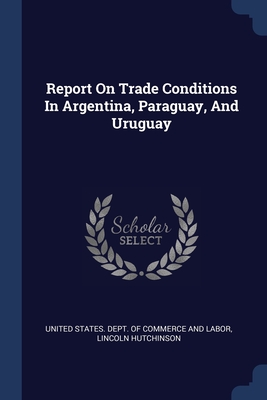 Report On Trade Conditions In Argentina, Paraguay, And Uruguay

Scholar
SELECT

UNITED STATES. DEPT. OF COMMERCE AND LABOR, LINCOLN HUTCHINSON